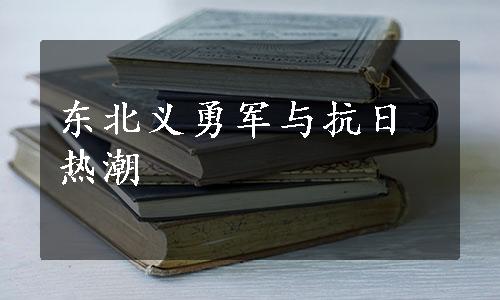 东北义勇军与抗日热潮